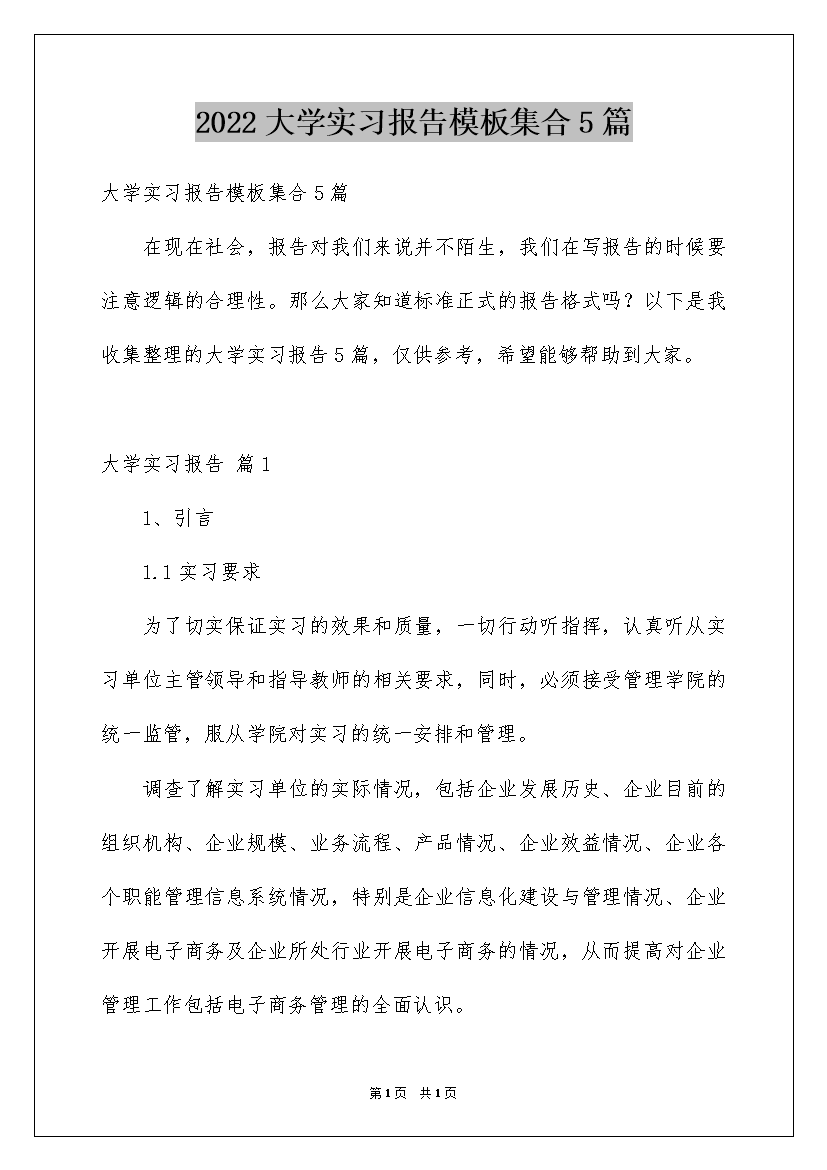 2022大学实习报告模板集合5篇

大学实习报告模板集合5篇

在现在社会，报告对我们来说并不陌生，我们在写报告的时候要注意逻辑的合理性。那么大家知道标准正式的报告格式吗？以下是我收集整理的大学实习报告5篇，仅供参考，希望能够帮助到大家。

大学实习报告 篇1

1、引言

1.1实习要求

为了切实保证实习的效果和质量，一切行动听指挥，认真听从实习单位主管领导和指导教师的相关要求，同时，必须接受管理学院的统一监管，服从学院对实习的统一安排和管理。

调查了解实习单位的实际情况，包括企业发展历史、企业目前的组织机构、企业规模、业务流程、产品情况、企业效益情况、企业各个职能管理信息系统情况，特别是企业信息化建设与管理情况、企业开展电子商务及企业所处行业开展电子商务的情况，从而提高对企业管理工作包括电子商务管理的全面认识。

第1页 共1页